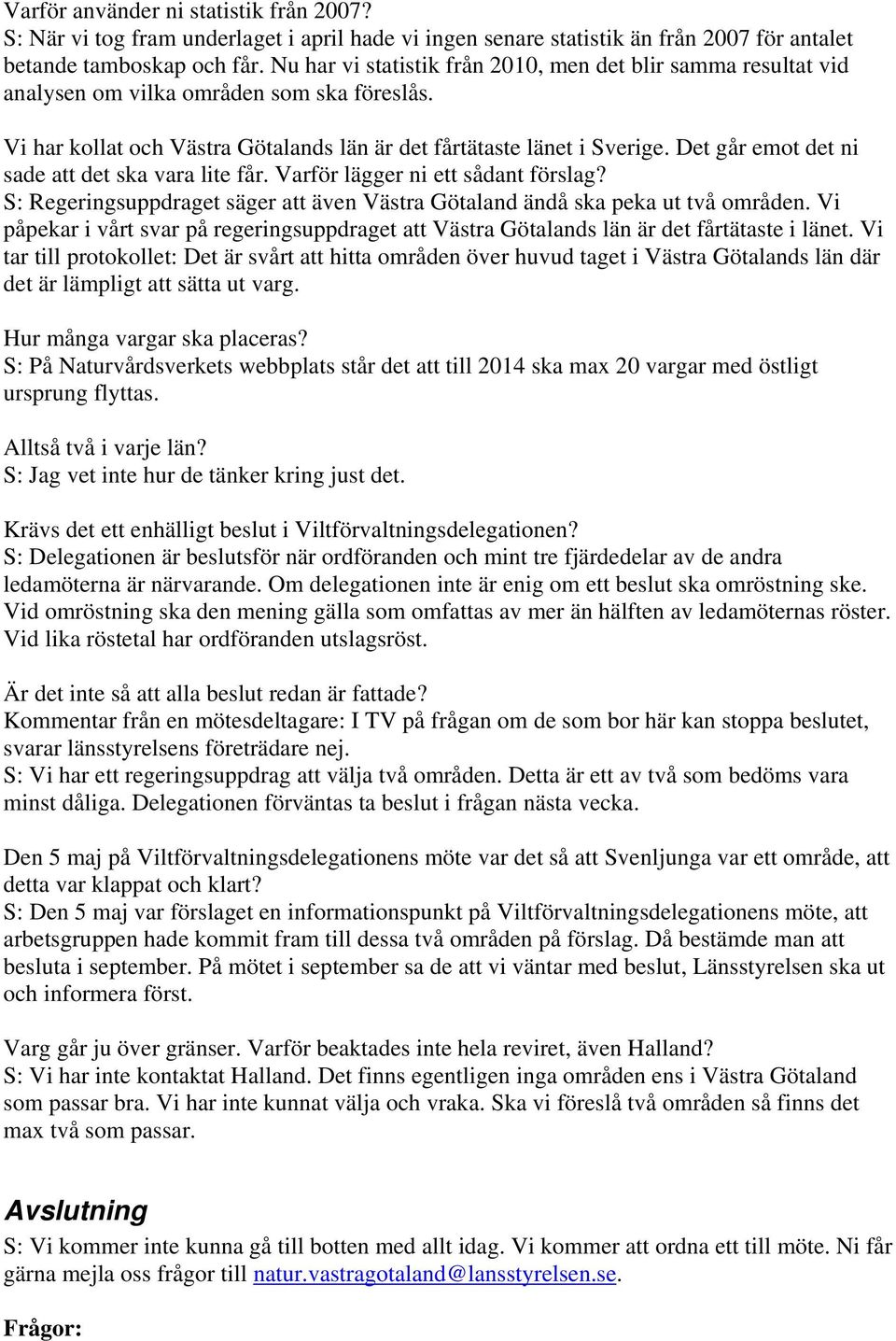 Varför använder ni statistik från 2007?
S: När vi tog fram underlaget i april hade vi ingen senare statistik än från 2007 för antalet betande tamboskap och får. Nu har vi statistik från 2010, men det blir samma resultat vid analysen om vilka områden som ska föreslås.

Vi har kollat och Västra Götalands län är det fårtätaste länet i Sverige. Det går emot det ni sade att det ska vara lite får. Varför lägger ni ett sådant förslag?
S: Regeringsuppdraget säger att även Västra Götaland ändå ska peka ut två områden. Vi påpekar i vårt svar på regeringsuppdraget att Västra Götalands län är det fårtätaste i länet. Vi tar till protokollet: Det är svårt att hitta områden över huvud taget i Västra Götalands län där det är lämpligt att sätta ut varg.

Hur många vargar ska placeras?
S: På Naturvårdsverkets webbplats står det att till 2014 ska max 20 vargar med östligt ursprung flyttas.

Alltså två i varje län?
S: Jag vet inte hur de tänker kring just det.

Krävs det ett enhälligt beslut i Viltförvaltningsdelegationen?
S: Delegationen är beslutsför när ordföranden och mint tre fjärdedelar av de andra ledamöterna är närvarande. Om delegationen inte är enig om ett beslut ska omröstning ske. Vid omröstning ska den mening gälla som omfattas av mer än hälften av ledamöternas röster. Vid lika röstetal har ordföranden utslagsröst.

Är det inte så att alla beslut redan är fattade?
Kommentar från en mötesdeltagare: I TV på frågan om de som bor här kan stoppa beslutet, svarar länsstyrelsens företrädare nej.
S: Vi har ett regeringsuppdrag att välja två områden. Detta är ett av två som bedöms vara minst dåliga. Delegationen förväntas ta beslut i frågan nästa vecka.

Den 5 maj på Viltförvaltningsdelegationens möte var det så att Svenljunga var ett område, att detta var klappat och klart?
S: Den 5 maj var förslaget en informationspunkt på Viltförvaltningsdelegationens möte, att arbetsgruppen hade kommit fram till dessa två områden på förslag. Då bestämde man att besluta i september. På mötet i september sa de att vi väntar med beslut, Länsstyrelsen ska ut och informera först.

Varg går ju över gränser. Varför beaktades inte hela reviret, även Halland?
S: Vi har inte kontaktat Halland. Det finns egentligen inga områden ens i Västra Götaland som passar bra. Vi har inte kunnat välja och vraka. Ska vi föreslå två områden så finns det max två som passar.

Avslutning
S: Vi kommer inte kunna gå till botten med allt idag. Vi kommer att ordna ett till möte. Ni får gärna mejla oss frågor till natur.vastragotaland@lansstyrelsen.se.

Frågor: